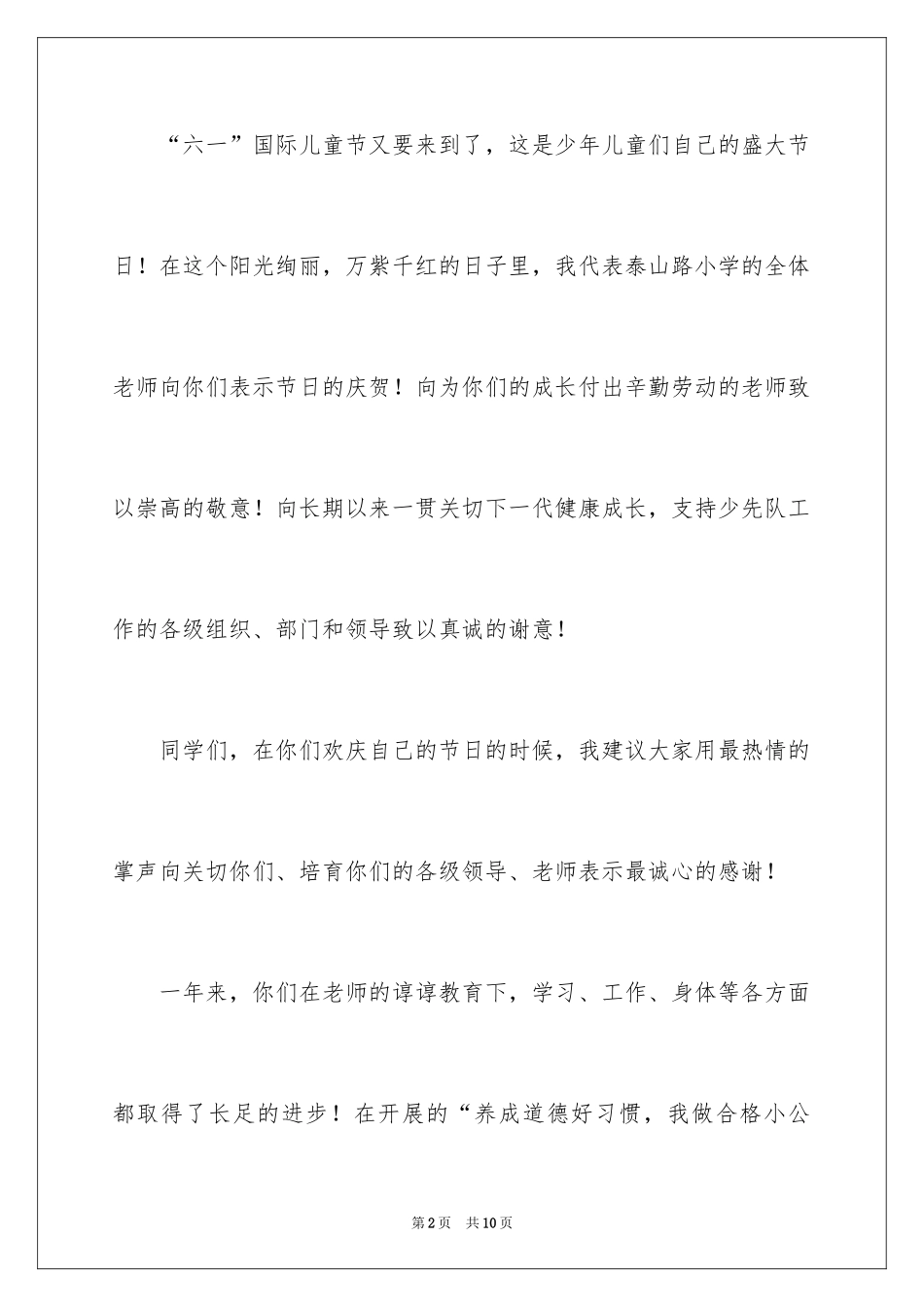 “六一”国际儿童节又要来到了，这是少年儿童们自己的盛大节日！在这个阳光绚丽，万紫千红的日子里，我代表泰山路小学的全体老师向你们表示节日的庆贺！向为你们的成长付出辛勤劳动的老师致以崇高的敬意！向长期以来一贯关切下一代健康成长，支持少先队工作的各级组织、部门和领导致以真诚的谢意！

同学们，在你们欢庆自己的节日的时候，我建议大家用最热情的掌声向关切你们、培育你们的各级领导、老师表示最诚心的感谢！

一年来，你们在老师的谆谆教育下，学习、工作、身体等各方面都取得了长足的进步！在开展的“养成道德好习惯，我做合格小公

第2页　共10页